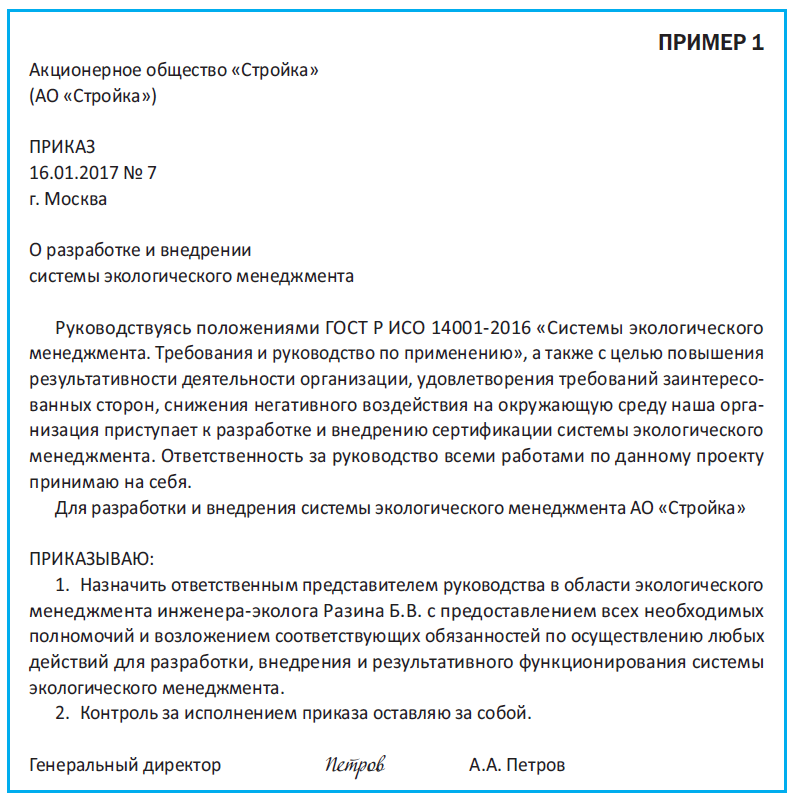 ПРИМЕР 1

Акционерное общество «Стройка»
(АО «Стройка»)

ПРИКАЗ
16.01.2017 № 7
г. Москва

О разработке и внедрении
системы экологического менеджмента

Руководствуясь положениями ГОСТ Р ИСО 14001-2016 «Системы экологического менеджмента. Требования и руководство по применению», а также с целью повышения результативности деятельности организации, удовлетворения требований заинтересованных сторон, снижения негативного воздействия на окружающую среду наша организация приступает к разработке и внедрению сертификации системы экологического менеджмента. Ответственность за руководство всеми работами по данному проекту принимаю на себя.

Для разработки и внедрения системы экологического менеджмента АО «Стройка»

ПРИКАЗЫВАЮ:
1. Назначить ответственным представителем руководства в области экологического менеджмента инженера-эколога Разина Б.В. с предоставлением всех необходимых полномочий и возложением соответствующих обязанностей по осуществлению любых действий для разработки, внедрения и результативного функционирования системы экологического менеджмента.
2. Контроль за исполнением приказа оставляю за собой.

Генеральный директор Петров А.А. Петров